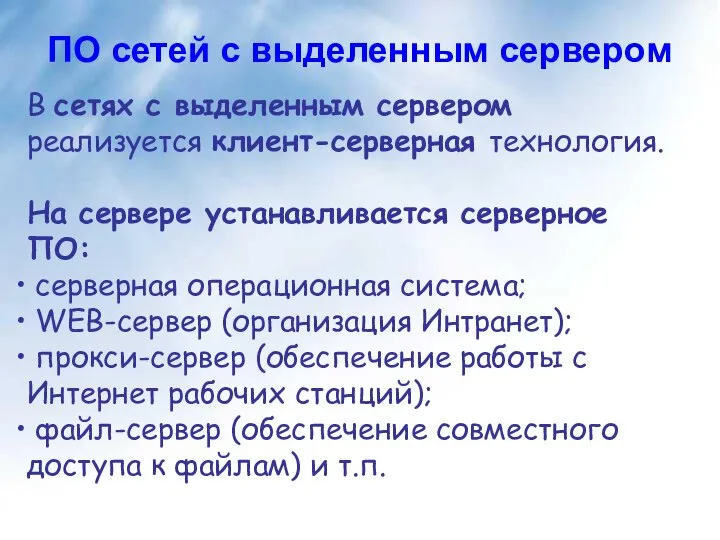 ПО сетей с выделенным сервером

В сетях с выделенным сервером реализуется клиент-серверная технология.

На сервере устанавливается серверное ПО:
• серверная операционная система;
• WEB-сервер (организация Интранет);
• прокси-сервер (обеспечение работы с Интернет рабочих станций);
• файл-сервер (обеспечение совместного доступа к файлам) и т.п.